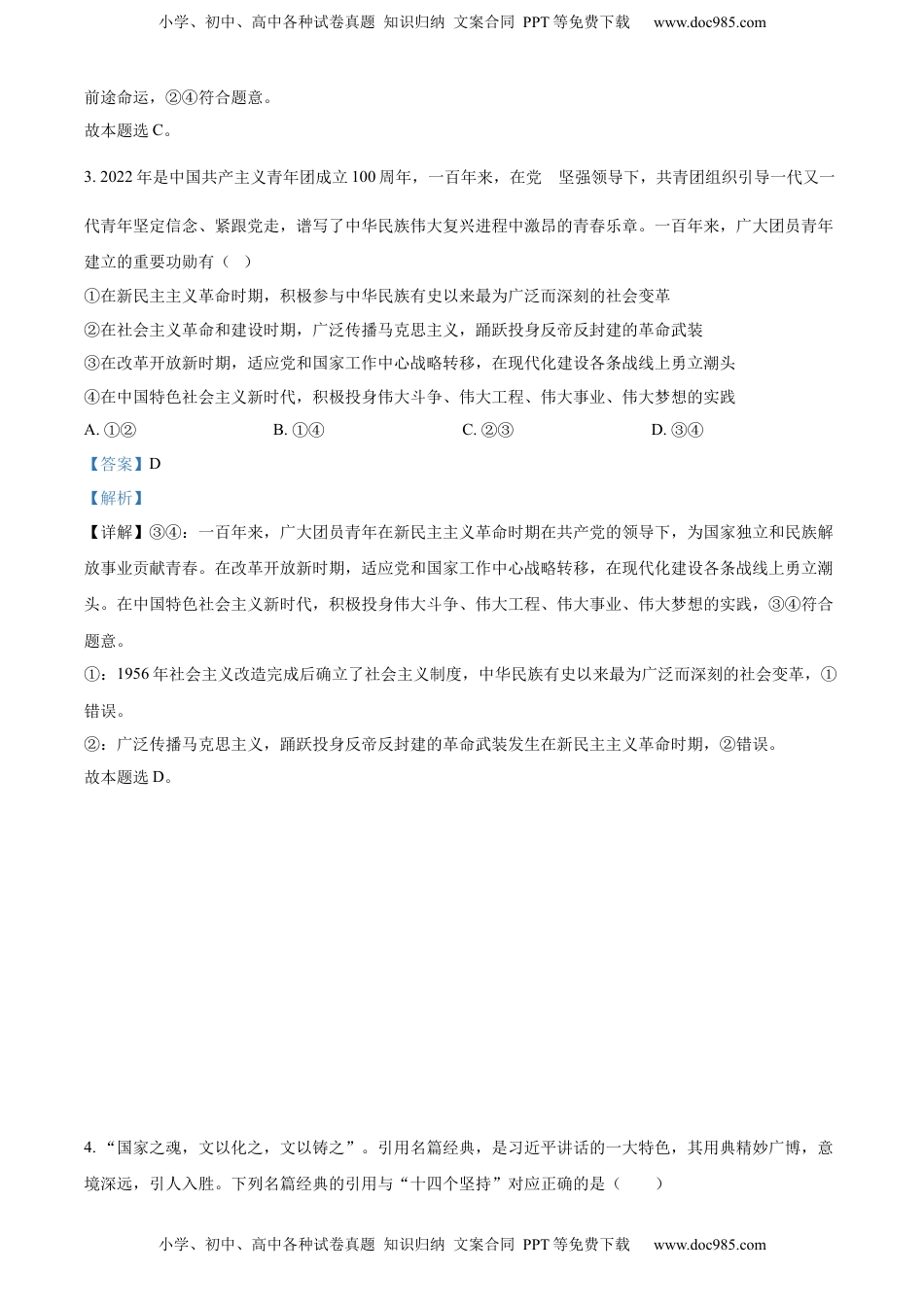 小学、初中、高中各种试卷真题 知识归纳 文案合同 PPT 等免费下载 www.doc985.com

前途命运，②④符合题意。

故本题选 C。

3. 2022 年是中国共产主义青年团成立 100 周年，一百年来，在党 坚强领导下，共青团组织引导一代又一代青年坚定信念、紧跟党走，谱写了中华民族伟大复兴进程中激昂的青春乐章。一百年来，广大团员青年建立的重要功勋有（ ）

①在新民主主义革命时期，积极参与中华民族有史以来最为广泛而深刻的社会变革

②在社会主义革命和建设时期，广泛传播马克思主义，踊跃投身反帝反封建的革命武装

③在改革开放新时期，适应党和国家工作中心战略转移，在现代化建设各条战线上勇立潮头

④在中国特色社会主义新时代，积极投身伟大斗争、伟大工程、伟大事业、伟大梦想的实践

A. ①② B. ①④ C. ②③ D. ③④

【答案】D

【解析】

【详解】③④：一百年来，广大团员青年在新民主主义革命时期在共产党的领导下，为国家独立和民族解放事业贡献青春。在改革开放新时期，适应党和国家工作中心战略转移，在现代化建设各条战线上勇立潮头。在中国特色社会主义新时代，积极投身伟大斗争、伟大工程、伟大事业、伟大梦想的实践，③④符合题意。

①：1956 年社会主义改造完成后确立了社会主义制度，中华民族有史以来最为广泛而深刻的社会变革，①错误。

②：广泛传播马克思主义，踊跃投身反帝反封建的革命武装发生在新民主主义革命时期，②错误。

故本题选 D。

4. “国家之魂，文以化之，文以铸之”。引用名篇经典，是习近平讲话的一大特色，其用典精妙广博，意境深远，引人入胜。下列名篇经典的引用与“十四个坚持”对应正确的是（ ）

小学、初中、高中各种试卷真题 知识归纳 文案合同 PPT 等免费下载 www.doc985.com